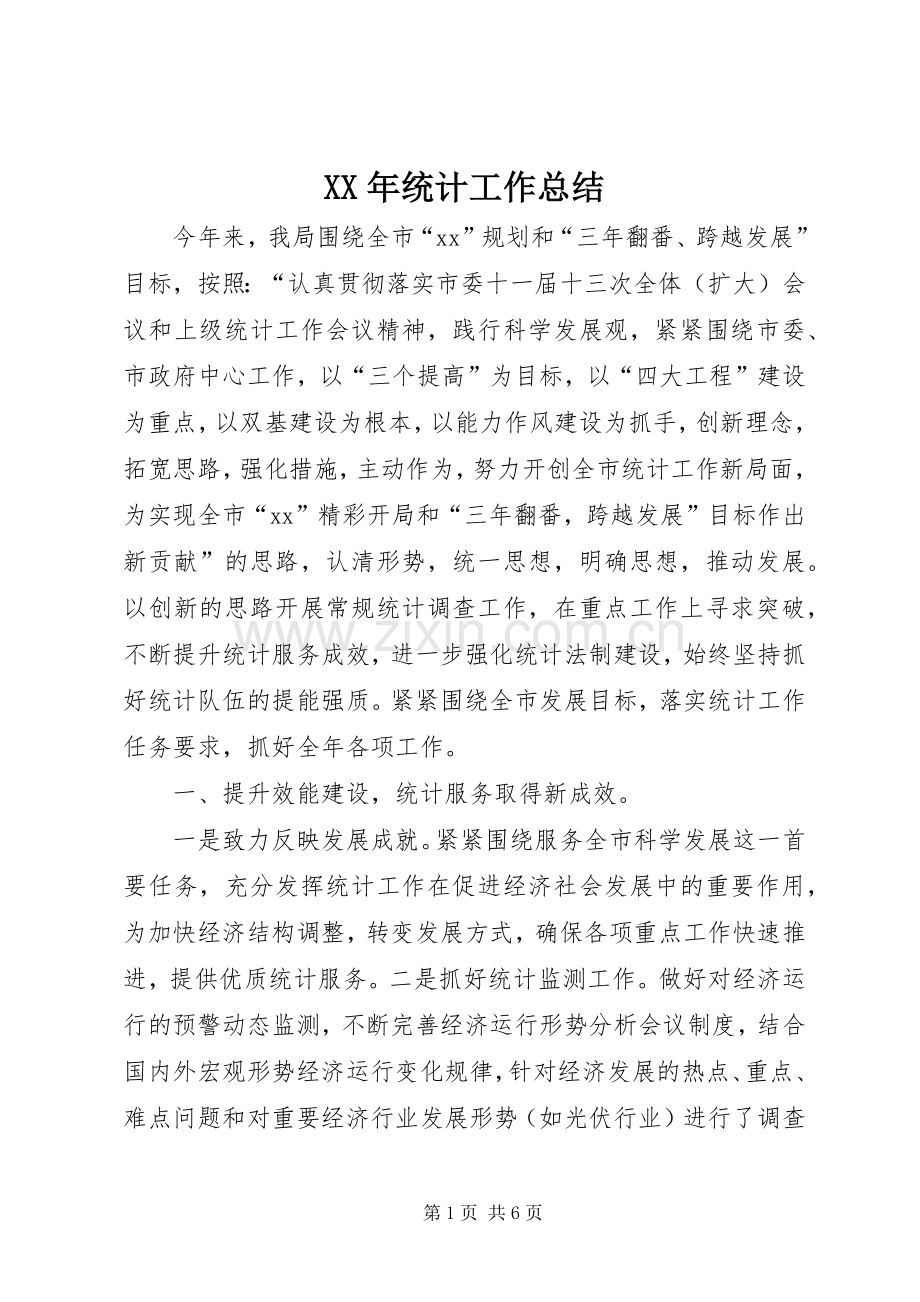 XX年统计工作总结

今年来，我局围绕全市“xx”规划和“三年翻番、跨越发展”目标，按照：“认真贯彻落实市委十一届十三次全体（扩大）会议和上级统计工作会议精神，践行科学发展观，紧紧围绕市委、市政府中心工作，以“三个提高”为目标，以“四大工程”建设为重点，以双基建设为根本，以能力作风建设为抓手，创新理念，拓宽思路，强化措施，主动作为，努力开创全市统计工作新局面，为实现全市“xx”精彩开局和“三年翻番，跨越发展”目标作出新贡献”的思路，认清形势，统一思想，明确思想，推动发展。以创新的思路开展常规统计调查工作，在重点工作上寻求突破，不断提升统计服务成效，进一步强化统计法制建设，始终坚持抓好统计队伍的提能强质。紧紧围绕全市发展目标，落实统计工作任务要求，抓好全年各项工作。

一、提升效能建设，统计服务取得新成效。

一是致力反映发展成就。紧紧围绕服务全市科学发展这一首要任务，充分发挥统计工作在促进经济社会发展中的重要作用，为加快经济结构调整，转变发展方式，确保各项重点工作快速推进，提供优质统计服务。二是抓好统计监测工作。做好对经济运行的预警动态监测，不断完善经济运行形势分析会议制度，结合国内外宏观形势经济运行变化规律，针对经济发展的热点、重点、难点问题和对重要经济行业发展形势（如光伏行业）进行了调查

第1页 共6页

www.zixin.com.cn